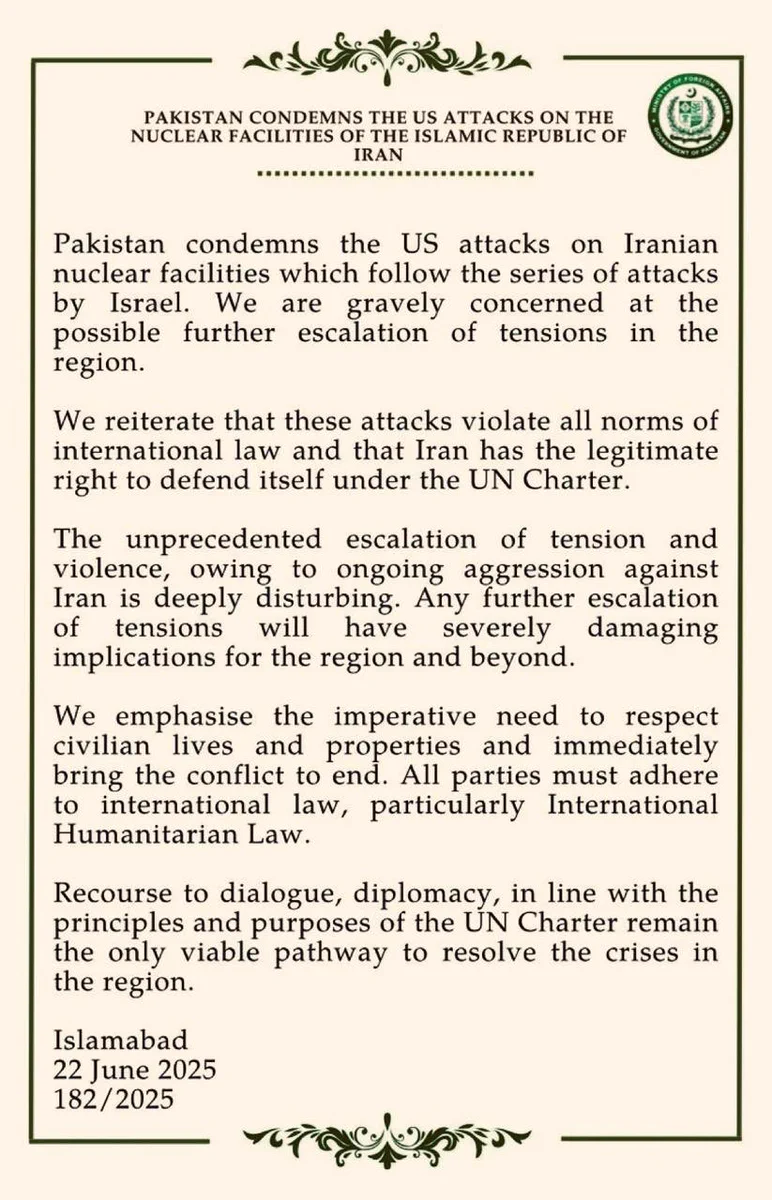 PAKISTAN CONDEMNS THE US ATTACKS ON THE NUCLEAR FACILITIES OF THE ISLAMIC REPUBLIC OF IRAN

Pakistan condemns the US attacks on Iranian nuclear facilities which follow the series of attacks by Israel. We are gravely concerned at the possible further escalation of tensions in the region.

We reiterate that these attacks violate all norms of international law and that Iran has the legitimate right to defend itself under the UN Charter.

The unprecedented escalation of tension and violence, owing to ongoing aggression against Iran is deeply disturbing. Any further escalation of tensions will have severely damaging implications for the region and beyond.

We emphasise the imperative need to respect civilian lives and properties and immediately bring the conflict to end. All parties must adhere to international law, particularly International Humanitarian Law.

Recourse to dialogue, diplomacy, in line with the principles and purposes of the UN Charter remain the only viable pathway to resolve the crises in the region.

Islamabad
22 June 2025
182/2025